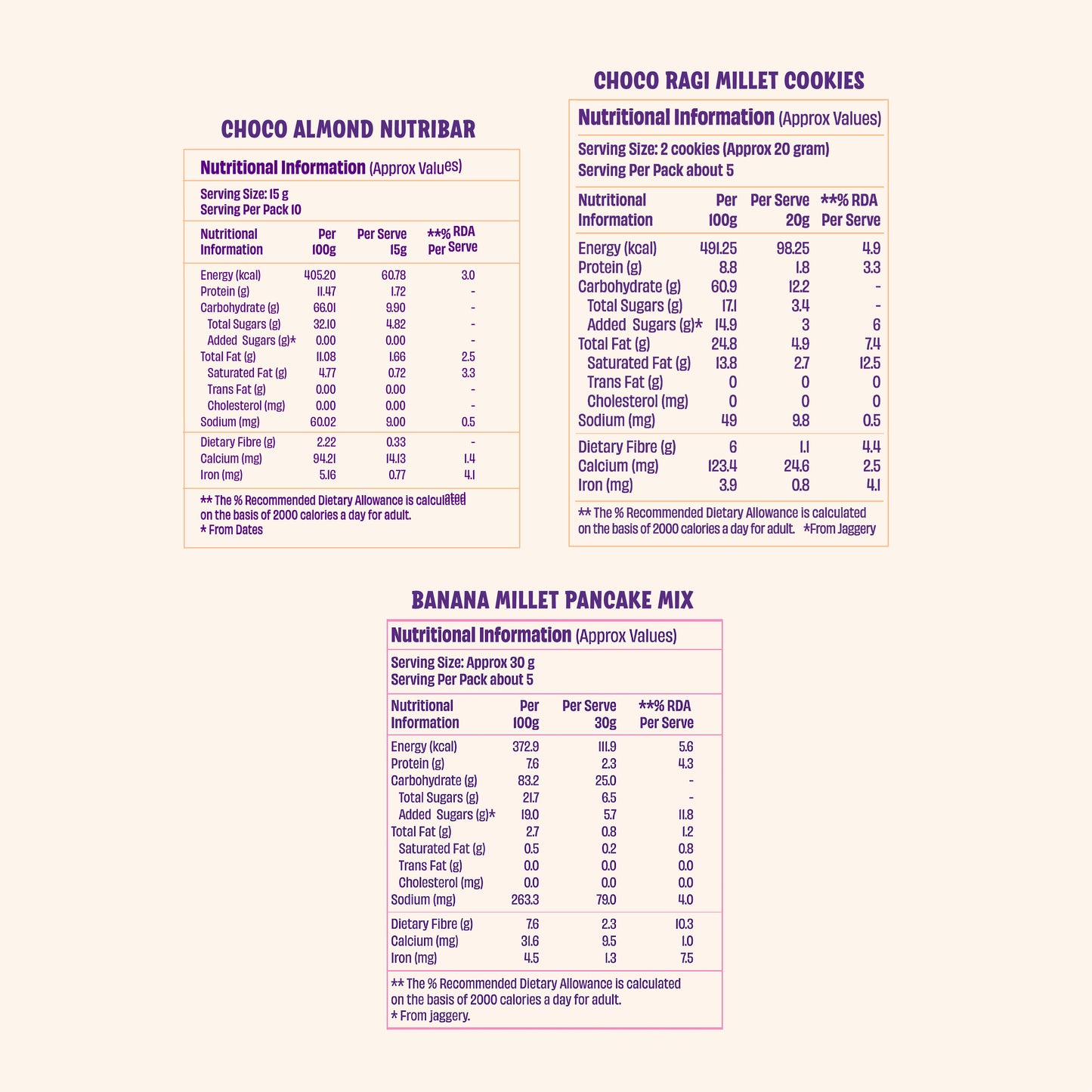 CHOCO ALMOND NUTRIBAR

Nutritional Information (Approx Values)

Serving Size: 15 g
Serving Per Pack 10

| Nutritional Information | Per 100g | Per Serve 15g | **% RDA Per Serve |
|---|---|---|---|
| Energy (kcal) | 405.20 | 60.78 | 3.0 |
| Protein (g) | 11.47 | 1.72 | - |
| Carbohydrate (g) | 66.01 | 9.90 | - |
| Total Sugars (g) | 32.10 | 4.82 | - |
| Added Sugars (g)* | 0.00 | 0.00 | - |
| Total Fat (g) | 11.08 | 1.66 | 2.5 |
| Saturated Fat (g) | 4.77 | 0.72 | 3.3 |
| Trans Fat (g) | 0.00 | 0.00 | - |
| Cholesterol (mg) | 0.00 | 0.00 | - |
| Sodium (mg) | 60.02 | 9.00 | 0.5 |
| Dietary Fibre (g) | 2.22 | 0.33 | - |
| Calcium (mg) | 94.21 | 14.13 | 1.4 |
| Iron (mg) | 5.16 | 0.77 | 4.1 |

** The % Recommended Dietary Allowance is calculated on the basis of 2000 calories a day for adult.
* From Dates

CHOCO RAGI MILLET COOKIES

Nutritional Information (Approx Values)

Serving Size: 2 cookies (Approx 20 gram)
Serving Per Pack about 5

| Nutritional Information | Per 100g | Per Serve 20g | **% RDA Per Serve |
|---|---|---|---|
| Energy (kcal) | 491.25 | 98.25 | 4.9 |
| Protein (g) | 8.8 | 1.8 | 3.3 |
| Carbohydrate (g) | 60.9 | 12.2 | - |
| Total Sugars (g) | 17.1 | 3.4 | - |
| Added Sugars (g)* | 14.9 | 3 | 6 |
| Total Fat (g) | 24.8 | 4.9 | 7.4 |
| Saturated Fat (g) | 13.8 | 2.7 | 12.5 |
| Trans Fat (g) | 0 | 0 | 0 |
| Cholesterol (mg) | 0 | 0 | 0 |
| Sodium (mg) | 49 | 9.8 | 0.5 |
| Dietary Fibre (g) | 6 | 1.1 | 4.4 |
| Calcium (mg) | 123.4 | 24.6 | 2.5 |
| Iron (mg) | 3.9 | 0.8 | 4.1 |

** The % Recommended Dietary Allowance is calculated on the basis of 2000 calories a day for adult. *From Jaggery

BANANA MILLET PANCAKE MIX

Nutritional Information (Approx Values)

Serving Size: Approx 30 g
Serving Per Pack about 5

| Nutritional Information | Per 100g | Per Serve 30g | **% RDA Per Serve |
|---|---|---|---|
| Energy (kcal) | 372.9 | 111.9 | 5.6 |
| Protein (g) | 7.6 | 2.3 | 4.3 |
| Carbohydrate (g) | 83.2 | 25.0 | - |
| Total Sugars (g) | 21.7 | 6.5 | - |
| Added Sugars (g)* | 19.0 | 5.7 | 11.8 |
| Total Fat (g) | 2.7 | 0.8 | 1.2 |
| Saturated Fat (g) | 0.5 | 0.2 | 0.8 |
| Trans Fat (g) | 0.0 | 0.0 | 0.0 |
| Cholesterol (mg) | 0.0 | 0.0 | 0.0 |
| Sodium (mg) | 263.3 | 79.0 | 4.0 |
| Dietary Fibre (g) | 7.6 | 2.3 | 10.3 |
| Calcium (mg) | 31.6 | 9.5 | 1.0 |
| Iron (mg) | 4.5 | 1.3 | 7.5 |

** The % Recommended Dietary Allowance is calculated on the basis of 2000 calories a day for adult.
* From jaggery.